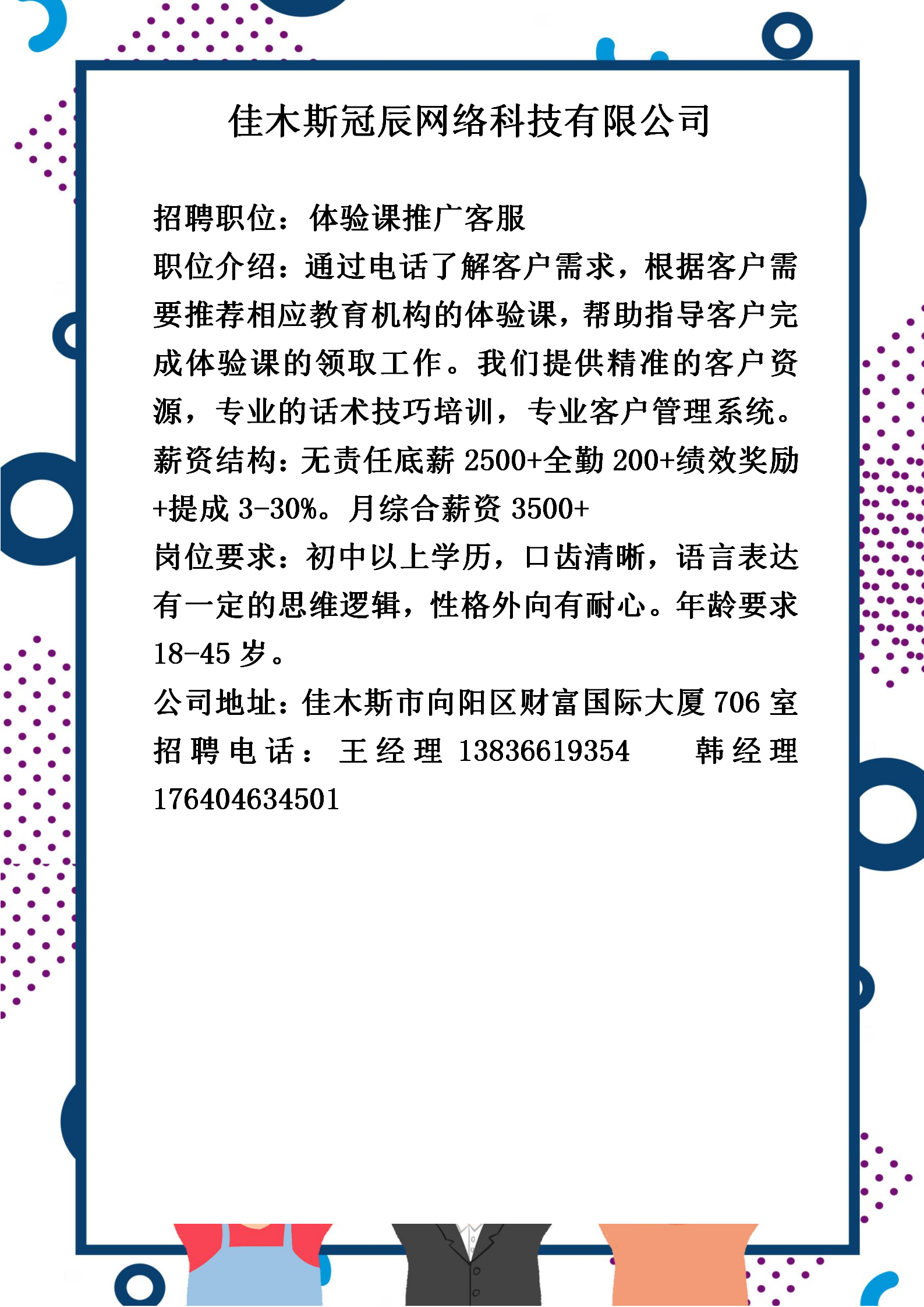 佳木斯冠辰网络科技有限公司

招聘职位：体验课推广客服

职位介绍：通过电话了解客户需求，根据客户需要推荐相应教育机构的体验课，帮助指导客户完成体验课的领取工作。我们提供精准的客户资源，专业的话术技巧培训，专业客户管理系统。

薪资结构：无责任底薪2500+全勤200+绩效奖励+提成3-30%。月综合薪资3500+

岗位要求：初中以上学历，口齿清晰，语言表达有一定的思维逻辑，性格外向有耐心。年龄要求18-45岁。

公司地址：佳木斯市向阳区财富国际大厦706室

招聘电话：王经理13836619354 韩经理176404634501